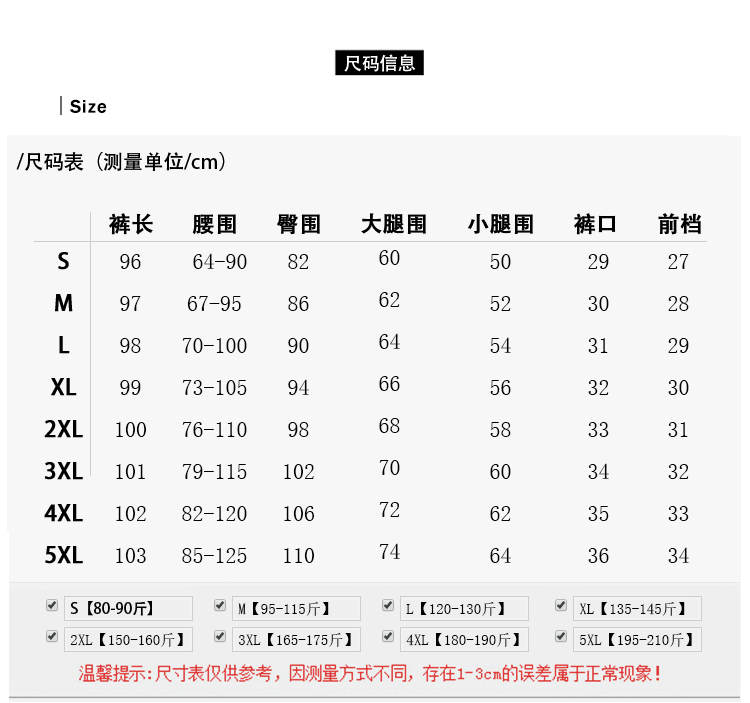 尺码信息

Size

/尺码表（测量单位/cm）

| | 裤长 | 腰围 | 臀围 | 大腿围 | 小腿围 | 裤口 | 前档 |
|---|---|---|---|---|---|---|---|
| S | 96 | 64-90 | 82 | 60 | 50 | 29 | 27 |
| M | 97 | 67-95 | 86 | 62 | 52 | 30 | 28 |
| L | 98 | 70-100 | 90 | 64 | 54 | 31 | 29 |
| XL | 99 | 73-105 | 94 | 66 | 56 | 32 | 30 |
| 2XL | 100 | 76-110 | 98 | 68 | 58 | 33 | 31 |
| 3XL | 101 | 79-115 | 102 | 70 | 60 | 34 | 32 |
| 4XL | 102 | 82-120 | 106 | 72 | 62 | 35 | 33 |
| 5XL | 103 | 85-125 | 110 | 74 | 64 | 36 | 34 |

S【80-90斤】 M【95-115斤】 L【120-130斤】 XL【135-145斤】
2XL【150-160斤】 3XL【165-175斤】 4XL【180-190斤】 5XL【195-210斤】

温馨提示：尺寸表仅供参考，因测量方式不同，存在1-3cm的误差属于正常现象！